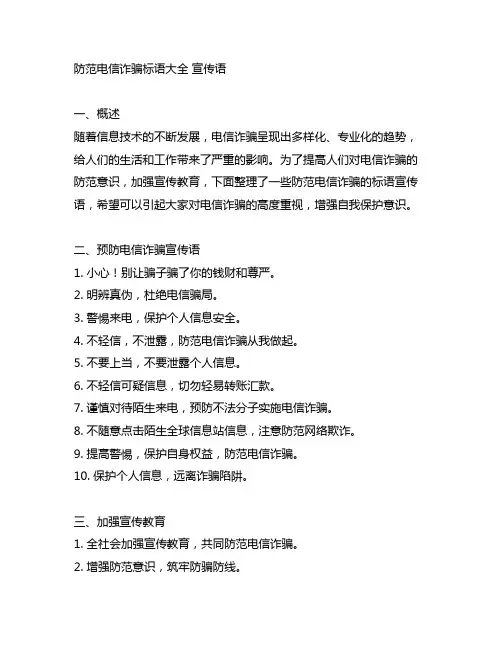 防范电信诈骗标语大全 宣传语

一、概述
随着信息技术的不断发展，电信诈骗呈现出多样化、专业化的趋势，给人们的生活和工作带来了严重的影响。为了提高人们对电信诈骗的防范意识，加强宣传教育，下面整理了一些防范电信诈骗的标语宣传语，希望可以引起大家对电信诈骗的高度重视，增强自我保护意识。

二、预防电信诈骗宣传语
1. 小心！别让骗子骗了你的钱财和尊严。
2. 明辨真伪，杜绝电信骗局。
3. 警惕来电，保护个人信息安全。
4. 不轻信，不泄露，防范电信诈骗从我做起。
5. 不要上当，不要泄露个人信息。
6. 不轻信可疑信息，切勿轻易转账汇款。
7. 谨慎对待陌生来电，预防不法分子实施电信诈骗。
8. 不随意点击陌生全球信息站信息，注意防范网络欺诈。
9. 提高警惕，保护自身权益，防范电信诈骗。
10. 保护个人信息，远离诈骗陷阱。

三、加强宣传教育
1. 全社会加强宣传教育，共同防范电信诈骗。
2. 增强防范意识，筑牢防骗防线。